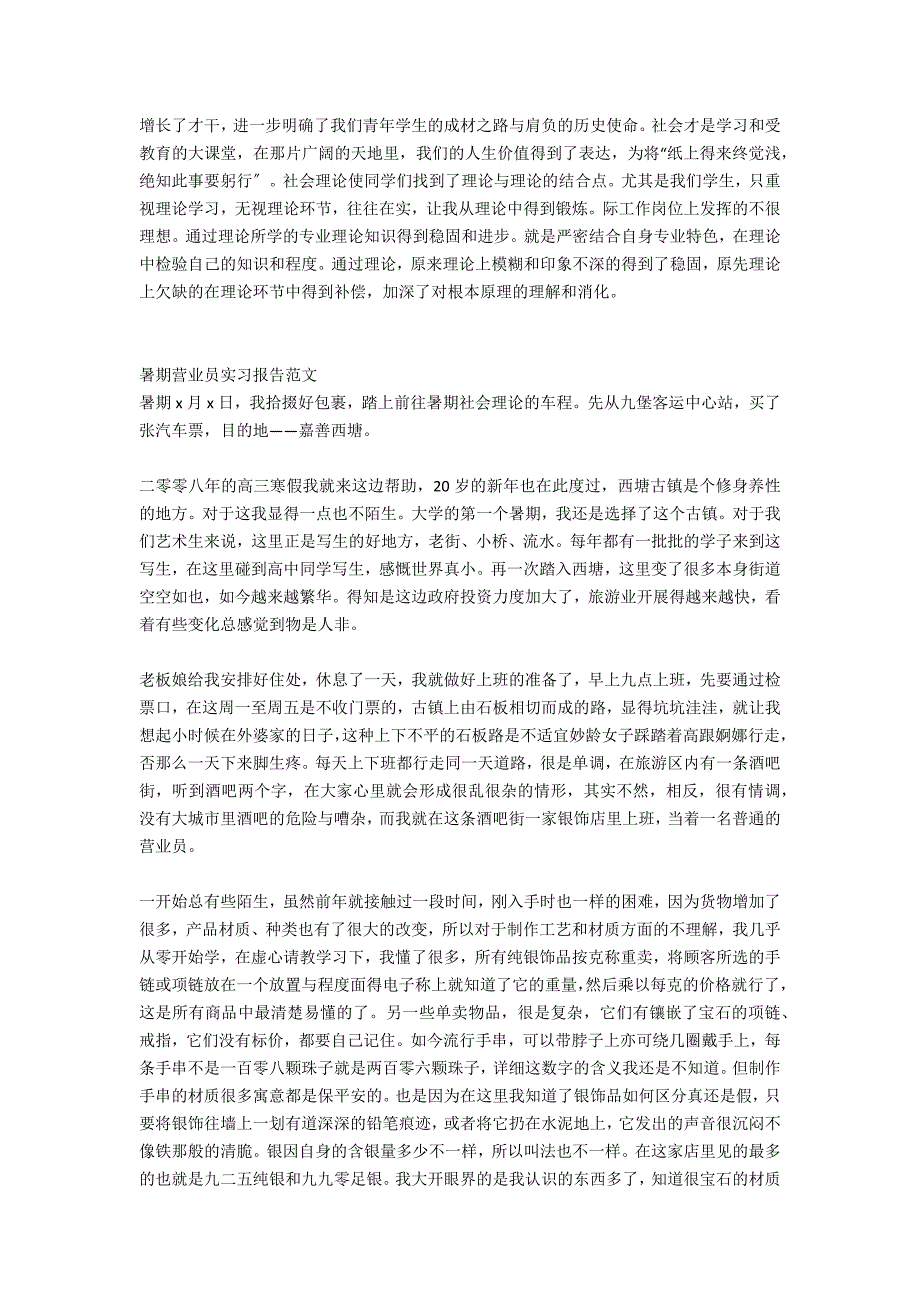 增长了才干，进一步明确了我们青年学生的成材之路与肩负的历史使命。社会才是学习和受教育的大课堂，在那片广阔的天地里，我们的人生价值得到了表达，为将“纸上得来终觉浅，绝知此事要躬行”。社会理论使同学们找到了理论与理论的结合点。尤其是我们学生，只重视理论学习，无视理论环节，往往在实，让我从理论中得到锻炼。际工作岗位上发挥的不很理想。通过理论所学的专业理论知识得到稳固和进步。就是严密结合自身专业特色，在理论中检验自己的知识和程度。通过理论，原来理论上模糊和印象不深的得到了稳固，原先理论上欠缺的在理论环节中得到补偿，加深了对根本原理的理解和消化。

暑期营业员实习报告范文
暑期 x 月 x 日，我拾掇好包裹，踏上前往暑期社会理论的车程。先从九堡客运中心站，买了张汽车票，目的地——嘉善西塘。

二零零八年的高三寒假我就来这边帮助，20 岁的新年也在此度过，西塘古镇是个修身养性的地方。对于这我显得一点也不陌生。大学的第一个暑期，我还是选择了这个古镇。对于我们艺术生来说，这里正是写生的好地方，老街、小桥、流水。每年都有一批批的学子来到这写生，在这里碰到高中同学写生，感慨世界真小。再一次踏入西塘，这里变了很多本身街道空空如也，如今越来越繁华。得知是这边政府投资力度加大了，旅游业开展得越来越快，看着有些变化总感觉到物是人非。

老板娘给我安排好住处，休息了一天，我就做好上班的准备了，早上九点上班，先要通过检票口，在这周一至周五是不收门票的，古镇上由石板相切而成的路，显得坑坑洼洼，就让我想起小时候在外婆家的日子，这种上下不平的石板路是不适宜妙龄女子踩踏着高跟婀娜行走，否那么一天下来脚生疼。每天上下班都行走同一天道路，很是单调，在旅游区内有一条酒吧街，听到酒吧两个字，在大家心里就会形成很乱很杂的情形，其实不然，相反，很有情调，没有大城市里酒吧的危险与嘈杂，而我就在这条酒吧街一家银饰店里上班，当着一名普通的营业员。

一开始总有些陌生，虽然前年就接触过一段时间，刚入手时也一样的困难，因为货物增加了很多，产品材质、种类也有了很大的改变，所以对于制作工艺和材质方面的不理解，我几乎从零开始学，在虚心请教学习下，我懂了很多，所有纯银饰品按克称重卖，将顾客所选的手链或项链放在一个放置与程度面得电子称上就知道了它的重量，然后乘以每克的价格就行了，这是所有商品中最清楚易懂的了。另一些单卖物品，很是复杂，它们有镶嵌了宝石的项链、戒指，它们没有标价，都要自己记住。如今流行手串，可以带脖子上亦可绕几圈戴手上，每条手串不是一百零八颗珠子就是两百零六颗珠子，详细这数字的含义我还是不知道。但制作手串的材质很多寓意都是保平安的。也是因为在这里我知道了银饰品如何区分真还是假，只要将银饰往墙上一划有道深深的铅笔痕迹，或者将它扔在水泥地上，它发出的声音很沉闷不像铁那般的清脆。银因自身的含银量多少不一样，所以叫法也不一样。在这家店里见的最多的也就是九二五纯银和九九零足银。我大开眼界的是我认识的东西多了，知道很宝石的材质